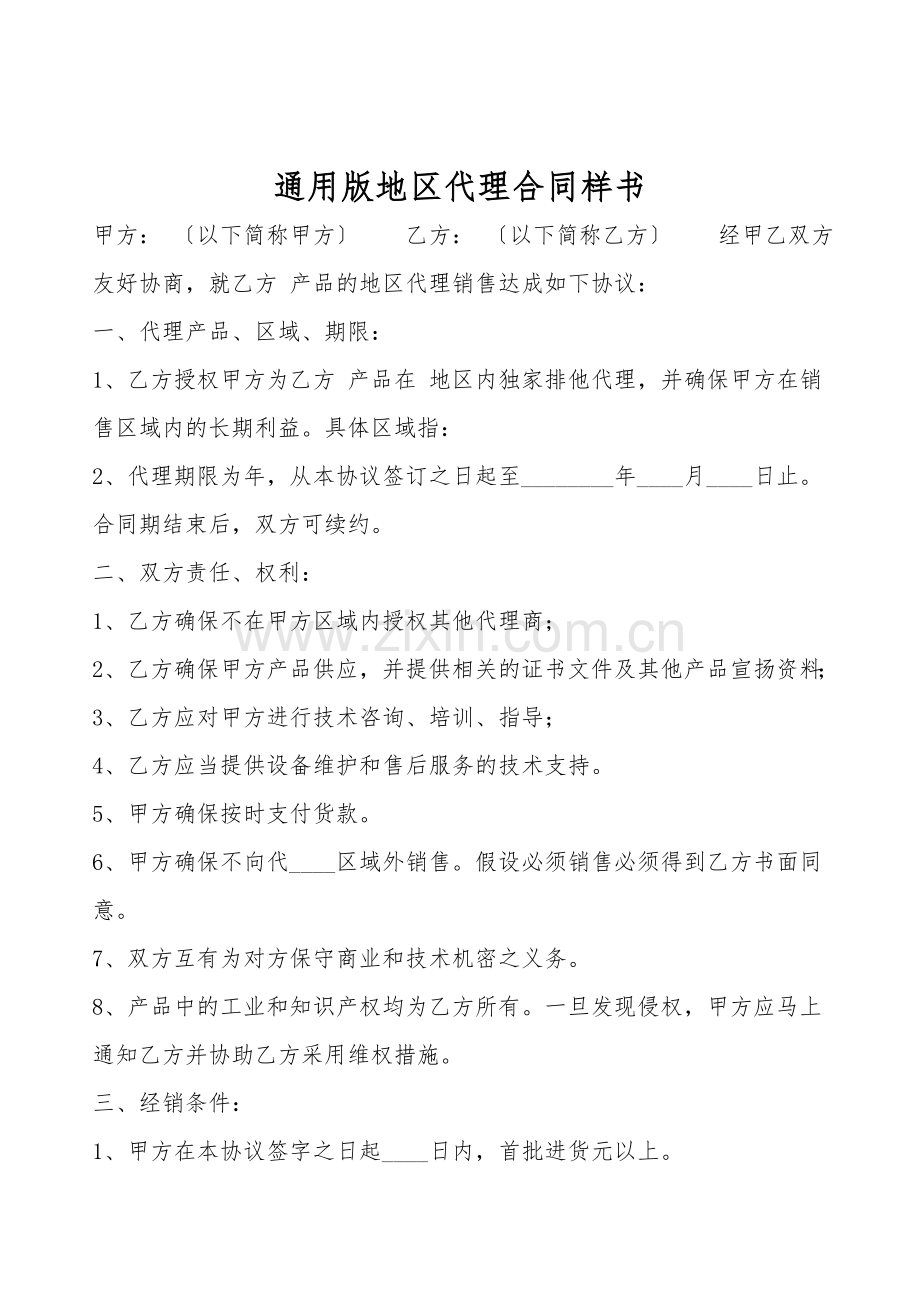 通用版地区代理合同样书

甲方：〔以下简称甲方〕　　乙方：〔以下简称乙方〕　　经甲乙双方友好协商，就乙方 产品的地区代理销售达成如下协议：

一、代理产品、区域、期限：

1、乙方授权甲方为乙方 产品在 地区内独家排他代理，并确保甲方在销售区域内的长期利益。具体区域指：

2、代理期限为年，从本协议签订之日起至________年____月____日止。合同期结束后，双方可续约。

二、双方责任、权利：

1、乙方确保不在甲方区域内授权其他代理商；

2、乙方确保甲方产品供应，并提供相关的证书文件及其他产品宣扬资料；

3、乙方应对甲方进行技术咨询、培训、指导；

4、乙方应当提供设备维护和售后服务的技术支持。

5、甲方确保按时支付货款。

6、甲方确保不向代____区域外销售。假设必须销售必须得到乙方书面同意。

7、双方互有为对方保守商业和技术机密之义务。

8、产品中的工业和知识产权均为乙方所有。一旦发现侵权，甲方应马上通知乙方并协助乙方采用维权措施。

三、经销条件：

1、甲方在本协议签字之日起____日内，首批进货元以上。

www.zixin.com.cn